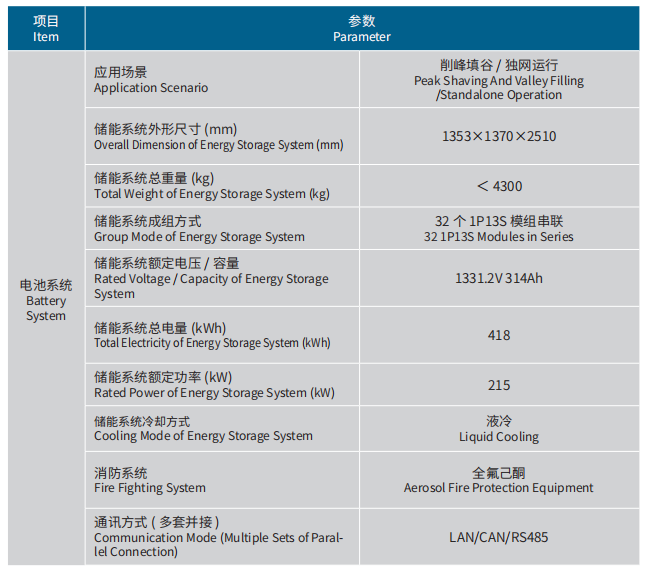 | 项目 Item | 参数 Parameter | |
|---|---|---|
| 电池系统 Battery System | 应用场景 Application Scenario | 削峰填谷 / 独网运行 Peak Shaving And Valley Filling /Standalone Operation |
| | 储能系统外形尺寸 (mm) Overall Dimension of Energy Storage System (mm) | 1353×1370×2510 |
| | 储能系统总重量 (kg) Total Weight of Energy Storage System (kg) | ＜ 4300 |
| | 储能系统成组方式 Group Mode of Energy Storage System | 32 个 1P13S 模组串联 32 1P13S Modules in Series |
| | 储能系统额定电压 / 容量 Rated Voltage / Capacity of Energy Storage System | 1331.2V 314Ah |
| | 储能系统总电量 (kWh) Total Electricity of Energy Storage System (kWh) | 418 |
| | 储能系统额定功率 (kW) Rated Power of Energy Storage System (kW) | 215 |
| | 储能系统冷却方式 Cooling Mode of Energy Storage System | 液冷 Liquid Cooling |
| | 消防系统 Fire Fighting System | 全氟己酮 Aerosol Fire Protection Equipment |
| | 通讯方式 ( 多套并接 ) Communication Mode (Multiple Sets of Parallel Connection) | LAN/CAN/RS485 |